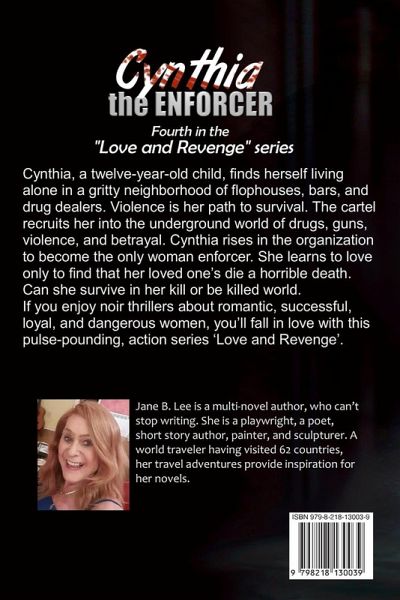 Cynthia
the ENFORCER

Fourth in the
"Love and Revenge" series

Cynthia, a twelve-year-old child, finds herself living alone in a gritty neighborhood of flophouses, bars, and drug dealers. Violence is her path to survival. The cartel recruits her into the underground world of drugs, guns, violence, and betrayal. Cynthia rises in the organization to become the only woman enforcer. She learns to love only to find that her loved one's die a horrible death. Can she survive in her kill or be killed world.
If you enjoy noir thrillers about romantic, successful, loyal, and dangerous women, you'll fall in love with this pulse-pounding, action series 'Love and Revenge'.

Jane B. Lee is a multi-novel author, who can't stop writing. She is a playwright, a poet, short story author, painter, and sculpturer. A world traveler having visited 62 countries, her travel adventures provide inspiration for her novels.

ISBN 979-8-218-13003-9

9 798218 130039